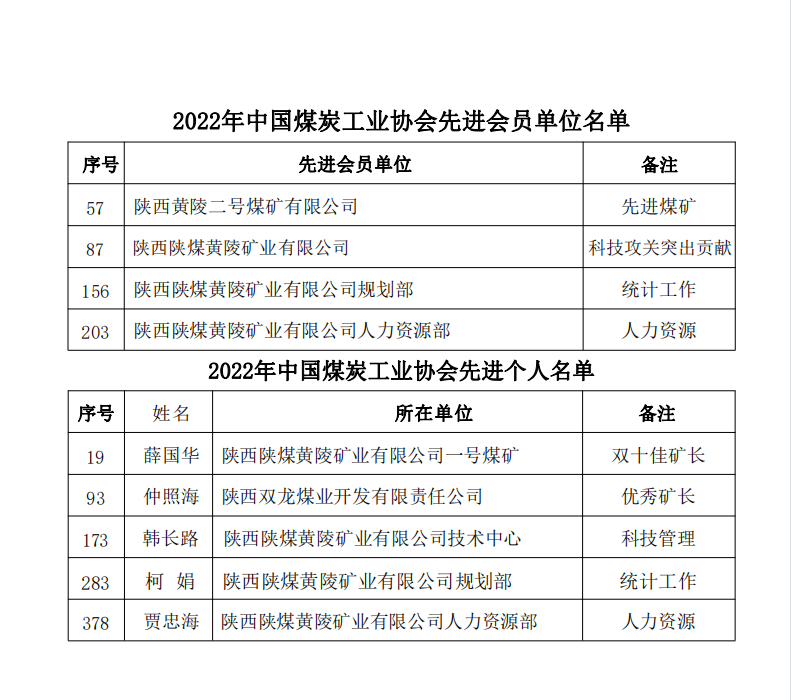 2022年中国煤炭工业协会先进会员单位名单

| 序号 | 先进会员单位 | 备注 |
|---|---|---|
| 57 | 陕西黄陵二号煤矿有限公司 | 先进煤矿 |
| 87 | 陕西陕煤黄陵矿业有限公司 | 科技攻关突出贡献 |
| 156 | 陕西陕煤黄陵矿业有限公司规划部 | 统计工作 |
| 203 | 陕西陕煤黄陵矿业有限公司人力资源部 | 人力资源 |

2022年中国煤炭工业协会先进个人名单

| 序号 | 姓名 | 所在单位 | 备注 |
|---|---|---|---|
| 19 | 薛国华 | 陕西陕煤黄陵矿业有限公司一号煤矿 | 双十佳矿长 |
| 93 | 仲照海 | 陕西双龙煤业开发有限责任公司 | 优秀矿长 |
| 173 | 韩长路 | 陕西陕煤黄陵矿业有限公司技术中心 | 科技管理 |
| 283 | 柯 娟 | 陕西陕煤黄陵矿业有限公司规划部 | 统计工作 |
| 378 | 贾忠海 | 陕西陕煤黄陵矿业有限公司人力资源部 | 人力资源 |